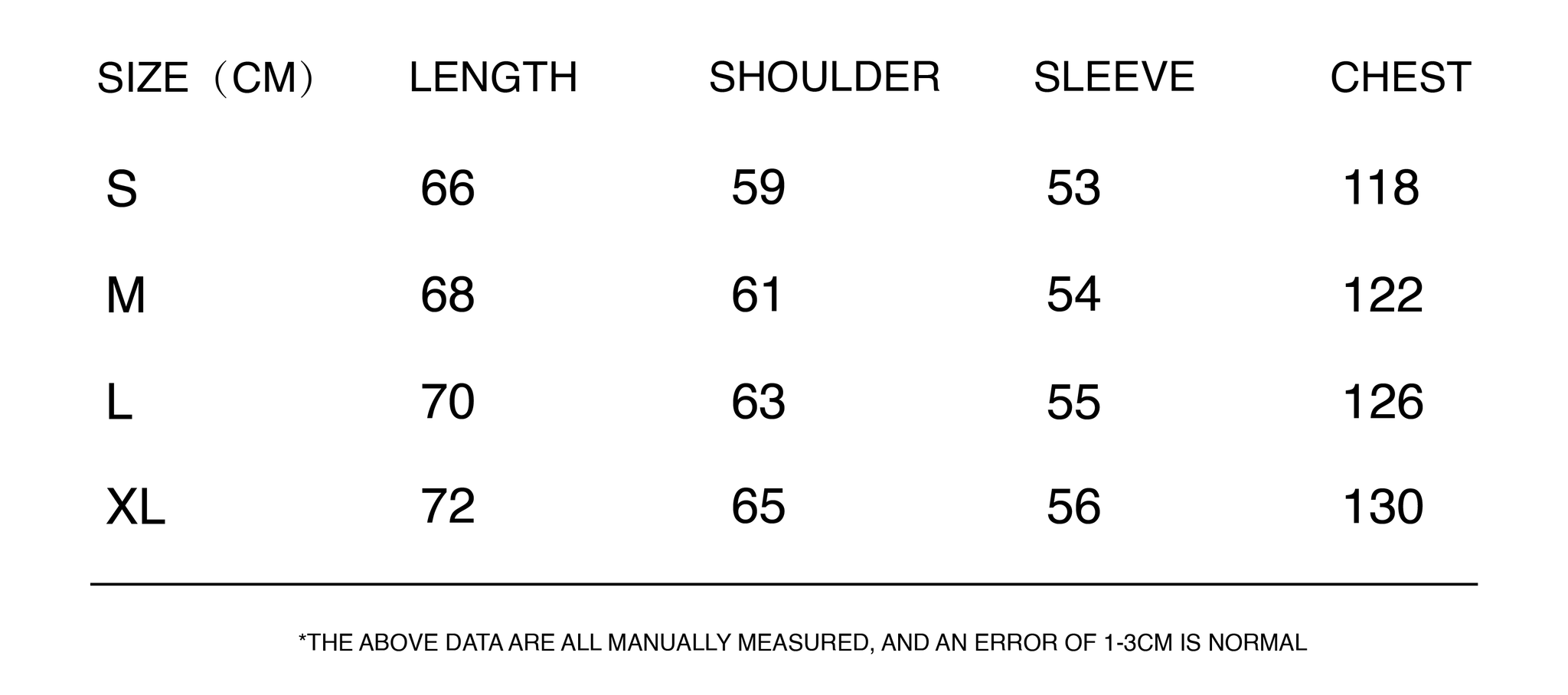 | SIZE（CM） | LENGTH | SHOULDER | SLEEVE | CHEST |
|---|---|---|---|---|
| S | 66 | 59 | 53 | 118 |
| M | 68 | 61 | 54 | 122 |
| L | 70 | 63 | 55 | 126 |
| XL | 72 | 65 | 56 | 130 |

*THE ABOVE DATA ARE ALL MANUALLY MEASURED, AND AN ERROR OF 1-3CM IS NORMAL